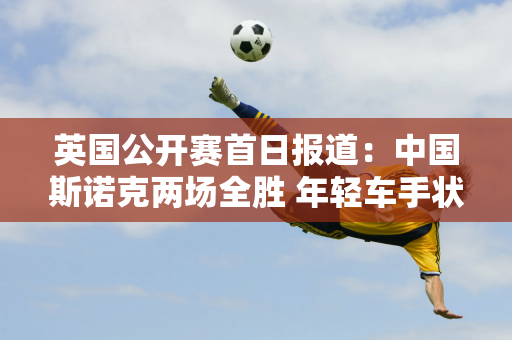 英国公开赛首日报道：中国斯诺克两场全胜 年轻车手状